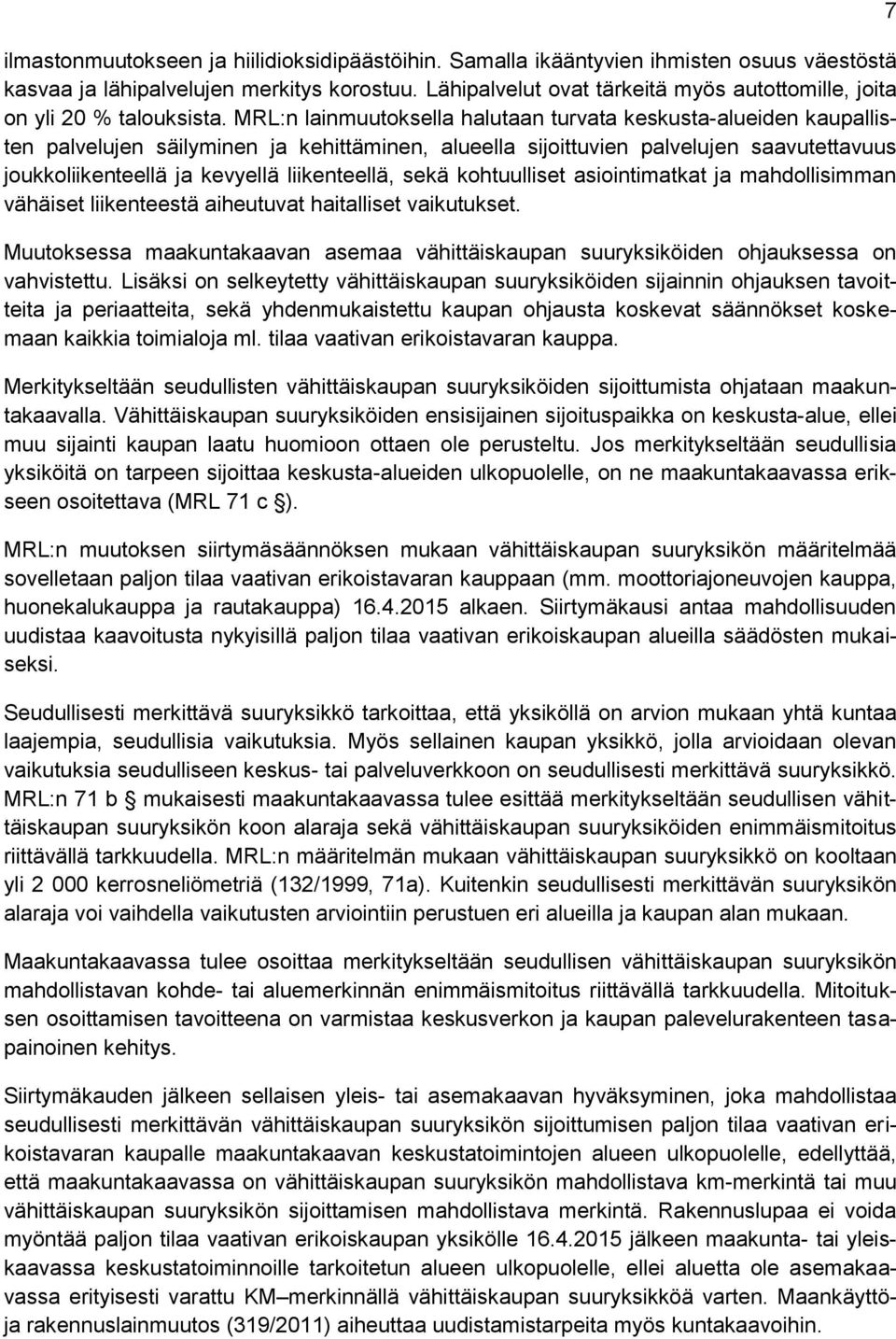 7

ilmastonmuutokseen ja hiilidioksidipäästöihin. Samalla ikääntyvien ihmisten osuus väestöstä kasvaa ja lähipalvelujen merkitys korostuu. Lähipalvelut ovat tärkeitä myös autottomille, joita on yli 20 % talouksista. MRL:n lainmuutoksella halutaan turvata keskusta-alueiden kaupallisten palvelujen säilyminen ja kehittäminen, alueella sijoittuvien palvelujen saavutettavuus joukkoliikenteellä ja kevyellä liikenteellä, sekä kohtuulliset asiointimatkat ja mahdollisimman vähäiset liikenteestä aiheutuvat haitalliset vaikutukset.

Muutoksessa maakuntakaavan asemaa vähittäiskaupan suuryksiköiden ohjauksessa on vahvistettu. Lisäksi on selkeytetty vähittäiskaupan suuryksiköiden sijainnin ohjauksen tavoitteita ja periaatteita, sekä yhdenmukaistettu kaupan ohjausta koskevat säännökset koskemaan kaikkia toimialoja ml. tilaa vaativan erikoistavaran kauppa.

Merkitykseltään seudullisten vähittäiskaupan suuryksiköiden sijoittumista ohjataan maakuntakaavalla. Vähittäiskaupan suuryksiköiden ensisijainen sijoituspaikka on keskusta-alue, ellei muu sijainti kaupan laatu huomioon ottaen ole perusteltu. Jos merkitykseltään seudullisia yksiköitä on tarpeen sijoittaa keskusta-alueiden ulkopuolelle, on ne maakuntakaavassa erikseen osoitettava (MRL 71 c §).

MRL:n muutoksen siirtymäsäännöksen mukaan vähittäiskaupan suuryksikön määritelmää sovelletaan paljon tilaa vaativan erikoistavaran kauppaan (mm. moottoriajoneuvojen kauppa, huonekalukauppa ja rautakauppa) 16.4.2015 alkaen. Siirtymäkausi antaa mahdollisuuden uudistaa kaavoitusta nykyisillä paljon tilaa vaativan erikoiskaupan alueilla säädösten mukaiseksi.

Seudullisesti merkittävä suuryksikkö tarkoittaa, että yksiköllä on arvion mukaan yhtä kuntaa laajempia, seudullisia vaikutuksia. Myös sellainen kaupan yksikkö, jolla arvioidaan olevan vaikutuksia seudulliseen keskus- tai palveluverkkoon on seudullisesti merkittävä suuryksikkö. MRL:n 71 b § mukaisesti maakuntakaavassa tulee esittää merkitykseltään seudullisen vähittäiskaupan suuryksikön koon alaraja sekä vähittäiskaupan suuryksiköiden enimmäismitoitus riittävällä tarkkuudella. MRL:n määritelmän mukaan vähittäiskaupan suuryksikkö on kooltaan yli 2 000 kerrosneliömetriä (132/1999, 71a). Kuitenkin seudullisesti merkittävän suuryksikön alaraja voi vaihdella vaikutusten arviointiin perustuen eri alueilla ja kaupan alan mukaan.

Maakuntakaavassa tulee osoittaa merkitykseltään seudullisen vähittäiskaupan suuryksikön mahdollistavan kohde- tai aluemerkinnän enimmäismitoitus riittävällä tarkkuudella. Mitoituksen osoittamisen tavoitteena on varmistaa keskusverkon ja kaupan palevelurakenteen tasapainoinen kehitys.

Siirtymäkauden jälkeen sellaisen yleis- tai asemakaavan hyväksyminen, joka mahdollistaa seudullisesti merkittävän vähittäiskaupan suuryksikön sijoittumisen paljon tilaa vaativan erikoistavaran kaupalle maakuntakaavan keskustatoimintojen alueen ulkopuolelle, edellyttää, että maakuntakaavassa on vähittäiskaupan suuryksikön mahdollistava km-merkintä tai muu vähittäiskaupan suuryksikön sijoittamisen mahdollistava merkintä. Rakennuslupaa ei voida myöntää paljon tilaa vaativan erikoiskaupan yksikölle 16.4.2015 jälkeen maakunta- tai yleiskaavassa keskustatoiminnoille tarkoitetun alueen ulkopuolelle, ellei aluetta ole asemakaavassa erityisesti varattu KM–merkinnällä vähittäiskaupan suuryksikköä varten. Maankäyttö- ja rakennuslainmuutos (319/2011) aiheuttaa uudistamistarpeita myös kuntakaavoihin.